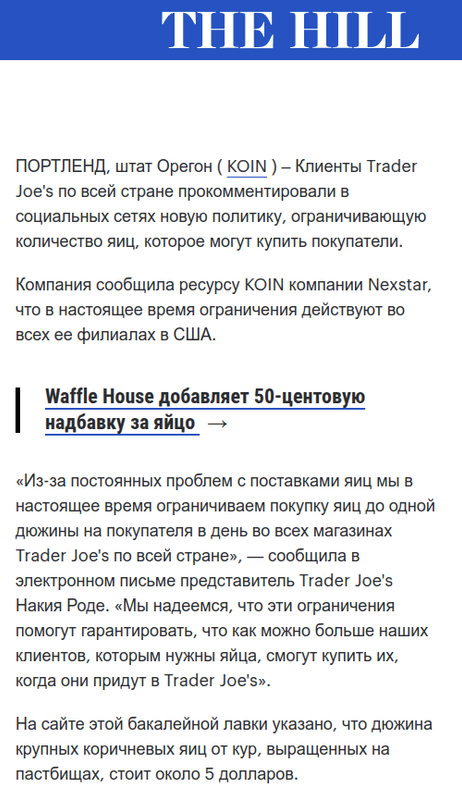 THE HILL

ПОРТЛЕНД, штат Орегон ( KOIN ) – Клиенты Trader Joe's по всей стране прокомментировали в социальных сетях новую политику, ограничивающую количество яиц, которое могут купить покупатели.

Компания сообщила ресурсу KOIN компании Nexstar, что в настоящее время ограничения действуют во всех ее филиалах в США.

Waffle House добавляет 50-центовую надбавку за яйцо →

«Из-за постоянных проблем с поставками яиц мы в настоящее время ограничиваем покупку яиц до одной дюжины на покупателя в день во всех магазинах Trader Joe's по всей стране», — сообщила в электронном письме представитель Trader Joe's Накия Роде. «Мы надеемся, что эти ограничения помогут гарантировать, что как можно больше наших клиентов, которым нужны яйца, смогут купить их, когда они придут в Trader Joe's».

На сайте этой бакалейной лавки указано, что дюжина крупных коричневых яиц от кур, выращенных на пастбищах, стоит около 5 долларов.